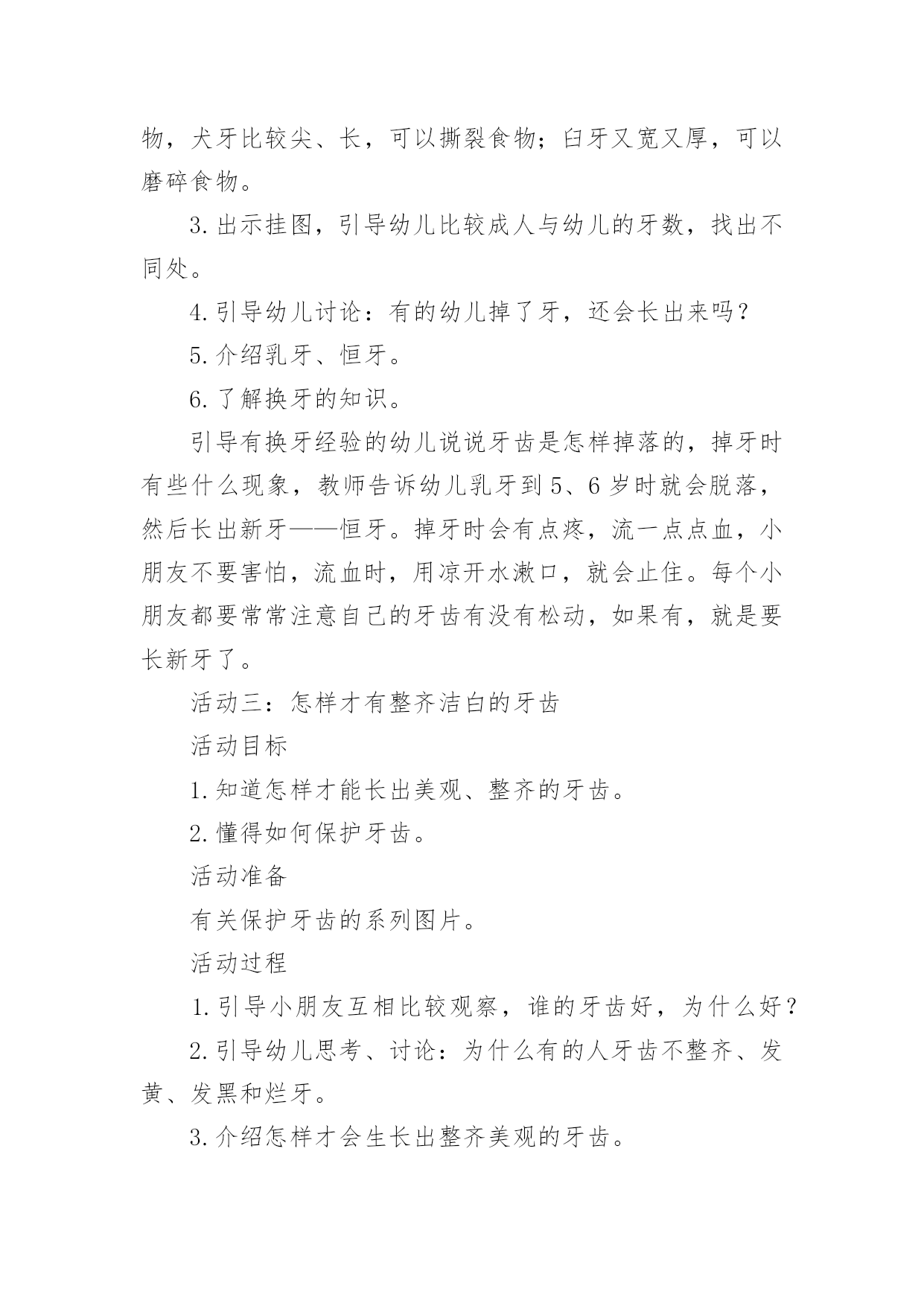 物，犬牙比较尖、长，可以撕裂食物；臼牙又宽又厚，可以磨碎食物。

3.出示挂图，引导幼儿比较成人与幼儿的牙数，找出不同处。

4.引导幼儿讨论：有的幼儿掉了牙，还会长出来吗？

5.介绍乳牙、恒牙。

6.了解换牙的知识。

引导有换牙经验的幼儿说说牙齿是怎样掉落的，掉牙时有些什么现象，教师告诉幼儿乳牙到5、6岁时就会脱落，然后长出新牙——恒牙。掉牙时会有点疼，流一点点血，小朋友不要害怕，流血时，用凉开水漱口，就会止住。每个小朋友都要常常注意自己的牙齿有没有松动，如果有，就是要长新牙了。

活动三：怎样才有整齐洁白的牙齿

活动目标

1.知道怎样才能长出美观、整齐的牙齿。

2.懂得如何保护牙齿。

活动准备

有关保护牙齿的系列图片。

活动过程

1.引导小朋友互相比较观察，谁的牙齿好，为什么好？

2.引导幼儿思考、讨论：为什么有的人牙齿不整齐、发黄、发黑和烂牙。

3.介绍怎样才会生长出整齐美观的牙齿。